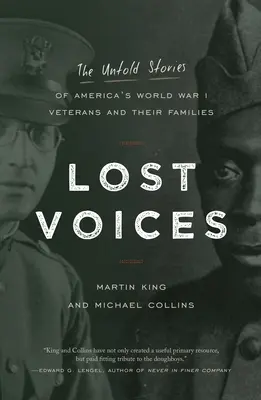 The Untold Stories

OF AMERICA'S WORLD WAR I VETERANS AND THEIR FAMILIES

LOST VOICES

MARTIN KING AND MICHAEL COLLINS

"King and Collins have not only created a useful primary resource, but paid fitting tribute to the doughboys."
—EDWARD G. LENGEL, AUTHOR OF NEVER IN FINER COMPANY